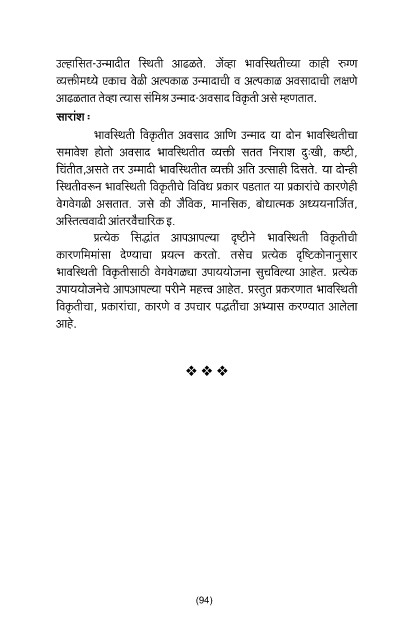 उल्हासित-उन्मादीत स्थिती आढळते. जेंव्हा भावस्थितीच्या काही रुग्ण व्यक्तीमध्ये एकाच वेळी अल्पकाळ उन्मादाची व अल्पकाळ अवसादाची लक्षणे आढळतात तेव्हा त्यास संमिश्र उन्माद-अवसाद विकृती असे म्हणतात.

सारांश :

भावस्थिती विकृतीत अवसाद आणि उन्माद या दोन भावस्थितीचा समावेश होतो अवसाद भावस्थितीत व्यक्ती सतत निराश दुःखी, कष्टी, चिंतीत,असते तर उम्मादी भावस्थितीत व्यक्ती अति उत्साही दिसते. या दोन्ही स्थितीवरून भावस्थिती विकृतीचे विविध प्रकार पडतात या प्रकारांचे कारणेही वेगवेगळी असतात. जसे की जैविक, मानसिक, बोधात्मक अध्ययनार्जित, अस्तित्ववादी आंतरवैचारिक इ.

प्रत्येक सिद्धांत आपआपल्या दृष्टीने भावस्थिती विकृतीची कारणमिमांसा देण्याचा प्रयत्न करतो. तसेच प्रत्येक दृष्टिकोनानुसार भावस्थिती विकृतीसाठी वेगवेगळ्या उपाययोजना सुचविल्या आहेत. प्रत्येक उपाययोजनेचे आपआपल्या परीने महत्त्व आहेत. प्रस्तुत प्रकरणात भावस्थिती विकृतीचा, प्रकारांचा, कारणे व उपचार पद्धतींचा अभ्यास करण्यात आलेला आहे.

❖ ❖ ❖

(94)